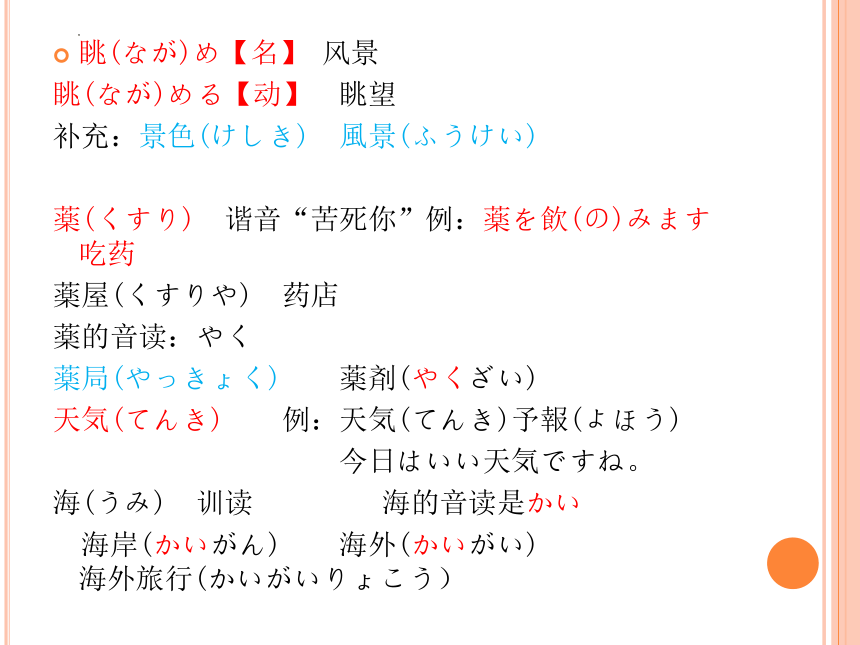 眺(なが)め【名】 风景
眺(なが)める【动】 眺望
补充：景色(けしき) 風景(ふうけい)

薬(くすり) 谐音“苦死你”例：薬を飲(の)みます 吃药
薬屋(くすりや) 药店
薬的音读：やく
薬局(やっきょく) 薬剤(やくざい)
天気(てんき) 例：天気(てんき)予報(よほう)
今日はいい天気ですね。
海(うみ) 训读 海的音读是かい
海岸(かいがん) 海外(かいがい)
海外旅行(かいがいりょこう)